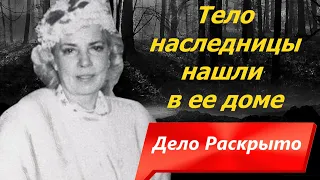 Тело наследницы нашли в ее доме

Дело Раскрыто